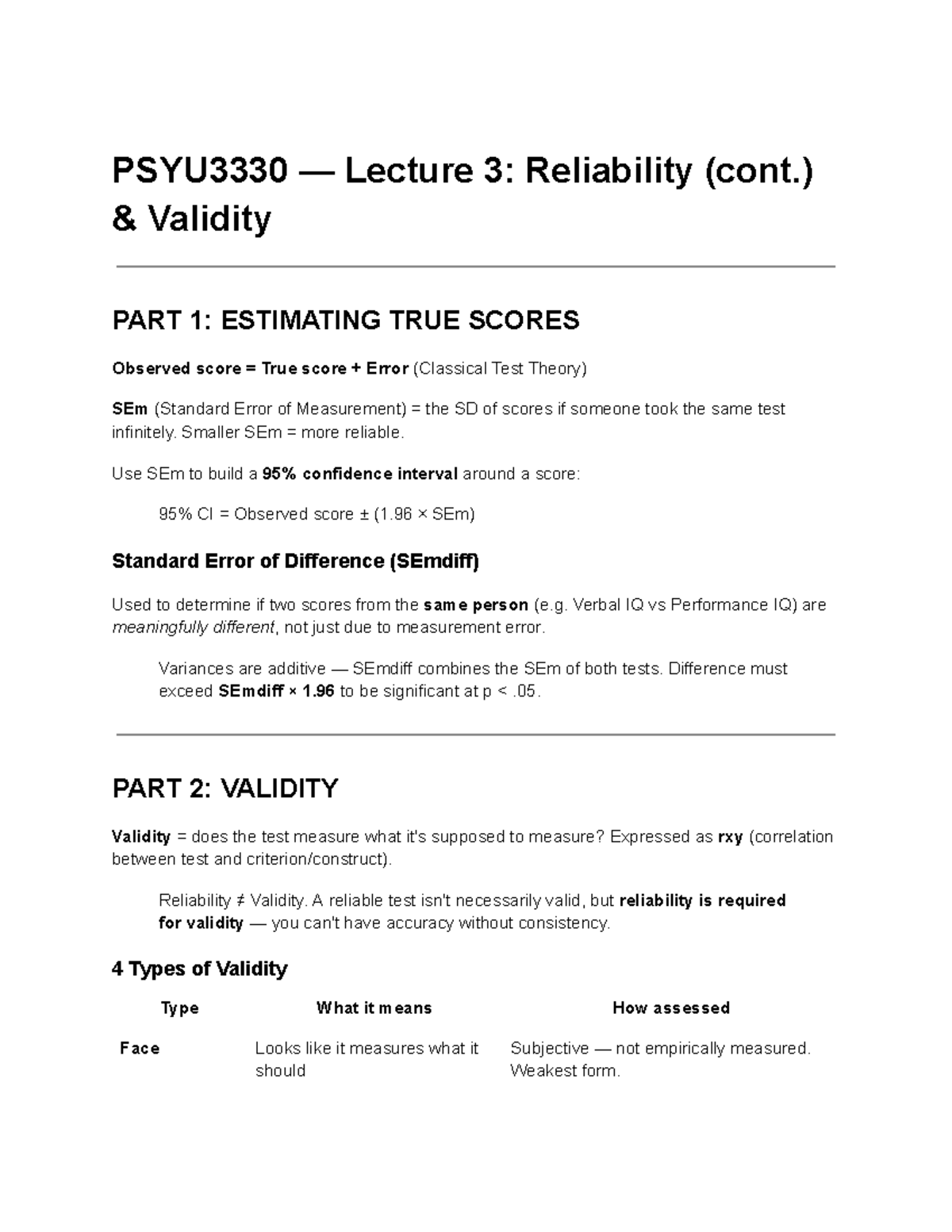 PSYU3330 — Lecture 3: Reliability (cont.) & Validity

PART 1: ESTIMATING TRUE SCORES

Observed score = True score + Error (Classical Test Theory)

SEm (Standard Error of Measurement) = the SD of scores if someone took the same test infinitely. Smaller SEm = more reliable.

Use SEm to build a 95% confidence interval around a score:

95% CI = Observed score ± (1.96 × SEm)

Standard Error of Difference (SEmdiff)

Used to determine if two scores from the same person (e.g. Verbal IQ vs Performance IQ) are meaningfully different, not just due to measurement error.

Variances are additive — SEmdiff combines the SEm of both tests. Difference must exceed SEmdiff × 1.96 to be significant at p < .05.

PART 2: VALIDITY

Validity = does the test measure what it's supposed to measure? Expressed as rxy (correlation between test and criterion/construct).

Reliability ≠ Validity. A reliable test isn't necessarily valid, but reliability is required for validity — you can't have accuracy without consistency.

4 Types of Validity

| Type | What it means | How assessed |
|---|---|---|
| Face | Looks like it measures what it should | Subjective — not empirically measured. Weakest form. |